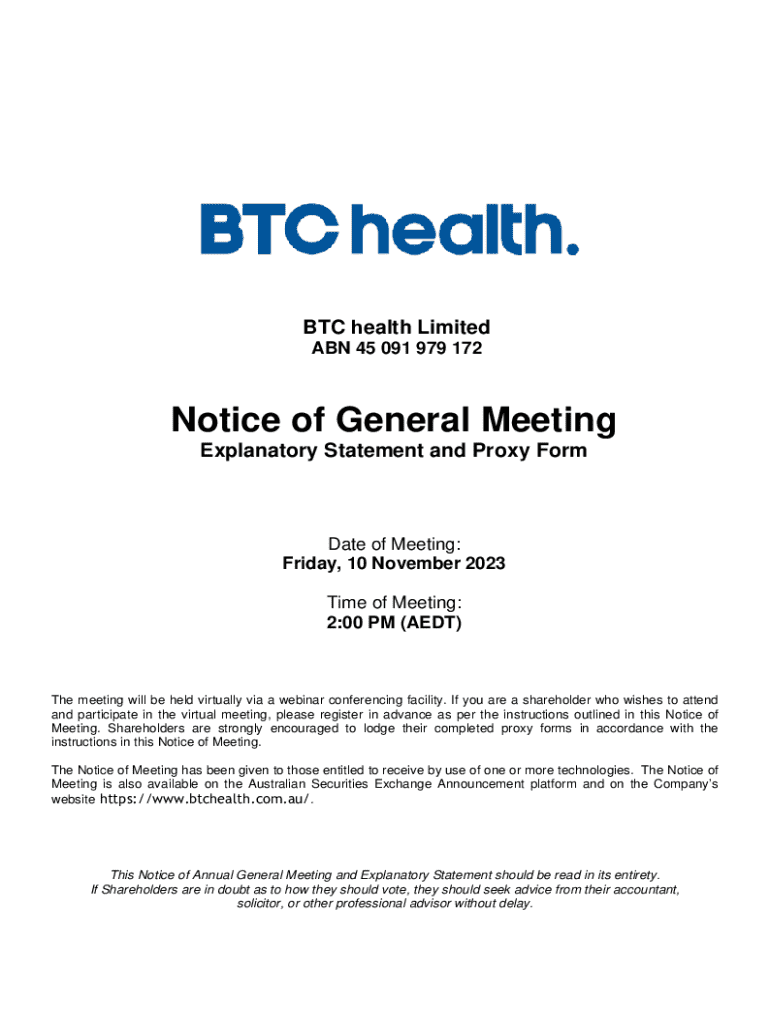 BTC health.

BTC health Limited
ABN 45 091 979 172

Notice of General Meeting
Explanatory Statement and Proxy Form

Date of Meeting:
Friday, 10 November 2023

Time of Meeting:
2:00 PM (AEDT)

The meeting will be held virtually via a webinar conferencing facility. If you are a shareholder who wishes to attend and participate in the virtual meeting, please register in advance as per the instructions outlined in this Notice of Meeting. Shareholders are strongly encouraged to lodge their completed proxy forms in accordance with the instructions in this Notice of Meeting.

The Notice of Meeting has been given to those entitled to receive by use of one or more technologies. The Notice of Meeting is also available on the Australian Securities Exchange Announcement platform and on the Company's website https://www.btchealth.com.au/.

This Notice of Annual General Meeting and Explanatory Statement should be read in its entirety. If Shareholders are in doubt as to how they should vote, they should seek advice from their accountant, solicitor, or other professional advisor without delay.